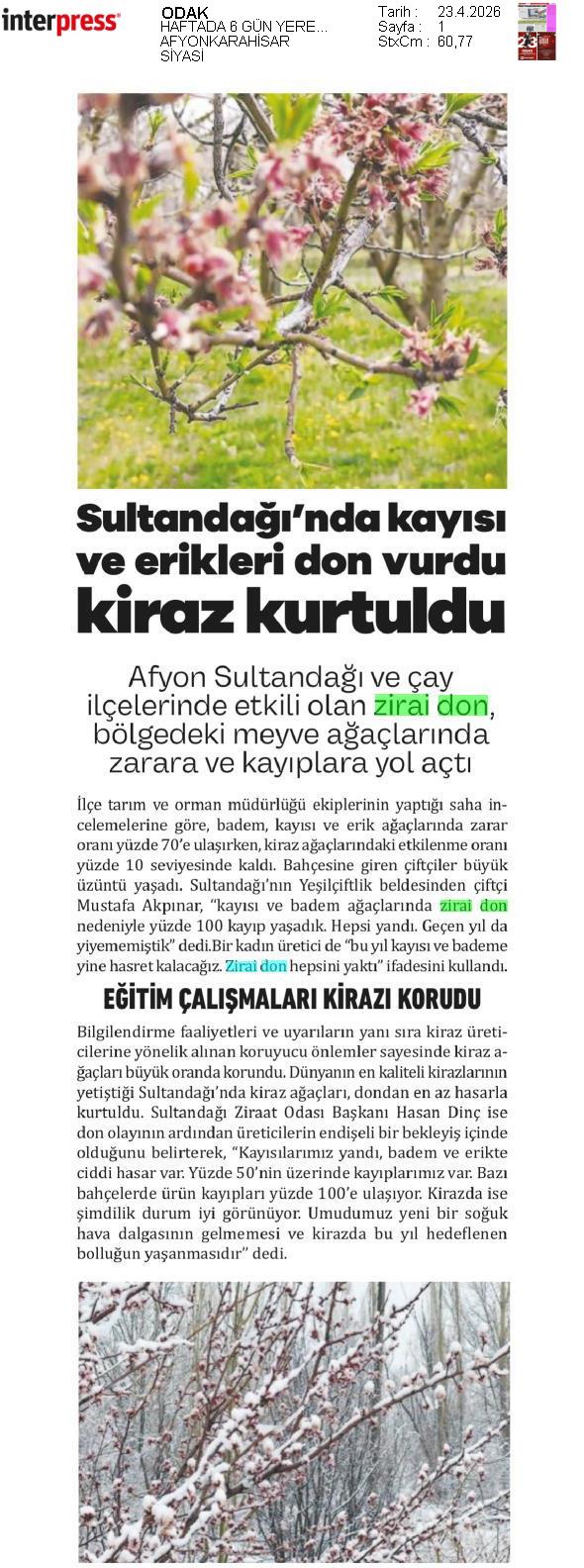 interpress

ODAK
HAFTADA 6 GÜN YERE...
AFYONKARAHİSAR
SİYASİ

Tarih : 23.4.2026
Sayfa : 1
StxCm : 60,77

Sultandağı'nda kayısı ve erikleri don vurdu kiraz kurtuldu

Afyon Sultandağı ve çay ilçelerinde etkili olan zirai don, bölgedeki meyve ağaçlarında zarara ve kayıplara yol açtı

İlçe tarım ve orman müdürlüğü ekiplerinin yaptığı saha incelemelerine göre, badem, kayısı ve erik ağaçlarında zarar oranı yüzde 70'e ulaşırken, kiraz ağaçlarındaki etkilenme oranı yüzde 10 seviyesinde kaldı. Bahçesine giren çiftçiler büyük üzüntü yaşadı. Sultandağı'nın Yeşilçiftlik beldesinden çiftçi Mustafa Akpınar, "kayısı ve badem ağaçlarında zirai don nedeniyle yüzde 100 kayıp yaşadık. Hepsi yandı. Geçen yıl da yiyememiştik" dedi.Bir kadın üretici de "bu yıl kayısı ve bademe yine hasret kalacağız. Zirai don hepsini yaktı" ifadesini kullandı.

EĞİTİM ÇALIŞMALARI KİRAZI KORUDU

Bilgilendirme faaliyetleri ve uyarıların yanı sıra kiraz üreticilerine yönelik alınan koruyucu önlemler sayesinde kiraz ağaçları büyük oranda korundu. Dünyanın en kaliteli kirazlarının yetiştiği Sultandağı'nda kiraz ağaçları, dondan en az hasarla kurtuldu. Sultandağı Ziraat Odası Başkanı Hasan Dinç ise don olayının ardından üreticilerin endişeli bir bekleyiş içinde olduğunu belirterek, "Kayısılarımız yandı, badem ve erikte ciddi hasar var. Yüzde 50'nin üzerinde kayıplarımız var. Bazı bahçelerde ürün kayıpları yüzde 100'e ulaşıyor. Kirazda ise şimdilik durum iyi görünüyor. Umudumuz yeni bir soğuk hava dalgasının gelmemesi ve kirazda bu yıl hedeflenen bolluğun yaşanmasıdır" dedi.